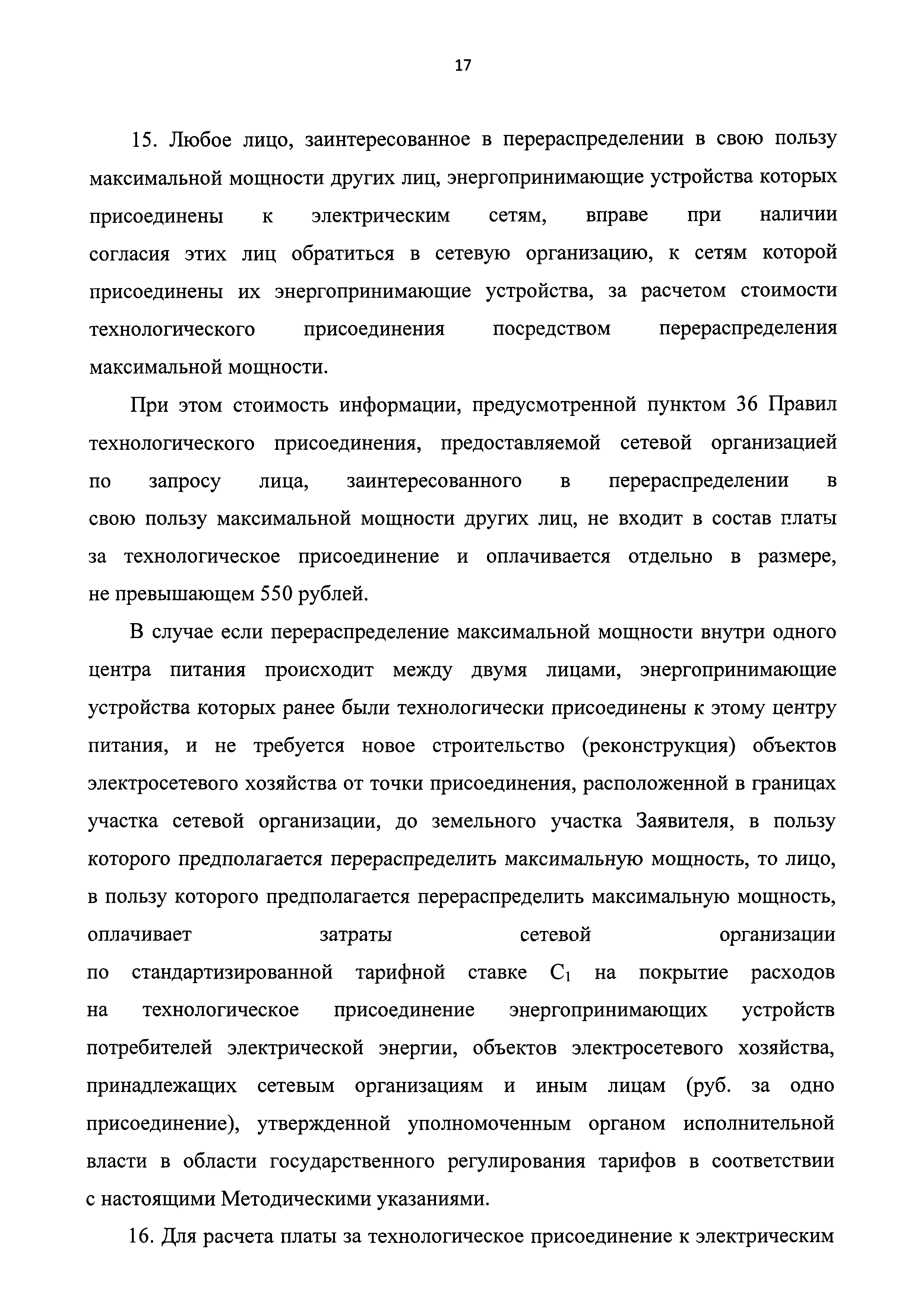 17

15. Любое лицо, заинтересованное в перераспределении в свою пользу максимальной мощности других лиц, энергопринимающие устройства которых присоединены к электрическим сетям, вправе при наличии согласия этих лиц обратиться в сетевую организацию, к сетям которой присоединены их энергопринимающие устройства, за расчетом стоимости технологического присоединения посредством перераспределения максимальной мощности.

При этом стоимость информации, предусмотренной пунктом 36 Правил технологического присоединения, предоставляемой сетевой организацией по запросу лица, заинтересованного в перераспределении в свою пользу максимальной мощности других лиц, не входит в состав платы за технологическое присоединение и оплачивается отдельно в размере, не превышающем 550 рублей.

В случае если перераспределение максимальной мощности внутри одного центра питания происходит между двумя лицами, энергопринимающие устройства которых ранее были технологически присоединены к этому центру питания, и не требуется новое строительство (реконструкция) объектов электросетевого хозяйства от точки присоединения, расположенной в границах участка сетевой организации, до земельного участка Заявителя, в пользу которого предполагается перераспределить максимальную мощность, то лицо, в пользу которого предполагается перераспределить максимальную мощность, оплачивает затраты сетевой организации по стандартизированной тарифной ставке $C_1$ на покрытие расходов на технологическое присоединение энергопринимающих устройств потребителей электрической энергии, объектов электросетевого хозяйства, принадлежащих сетевым организациям и иным лицам (руб. за одно присоединение), утвержденной уполномоченным органом исполнительной власти в области государственного регулирования тарифов в соответствии с настоящими Методическими указаниями.

16. Для расчета платы за технологическое присоединение к электрическим